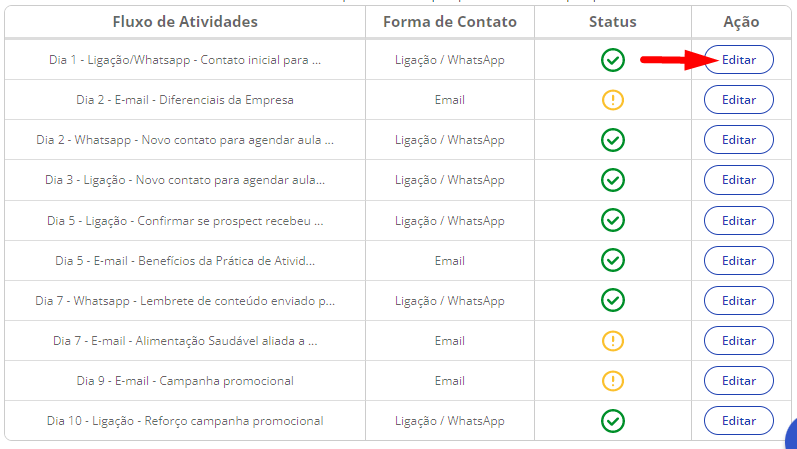 | Fluxo de Atividades | Forma de Contato | Status | Ação |
|---|---|---|---|
| Dia 1 - Ligação/Whatsapp - Contato inicial para ... | Ligação / WhatsApp | | Editar |
| Dia 2 - E-mail - Diferenciais da Empresa | Email | | Editar |
| Dia 2 - Whatsapp - Novo contato para agendar aula ... | Ligação / WhatsApp | | Editar |
| Dia 3 - Ligação - Novo contato para agendar aula... | Ligação / WhatsApp | | Editar |
| Dia 5 - Ligação - Confirmar se prospect recebeu ... | Ligação / WhatsApp | | Editar |
| Dia 5 - E-mail - Benefícios da Prática de Ativid... | Email | | Editar |
| Dia 7 - Whatsapp - Lembrete de conteúdo enviado p... | Ligação / WhatsApp | | Editar |
| Dia 7 - E-mail - Alimentação Saudável aliada a ... | Email | | Editar |
| Dia 9 - E-mail - Campanha promocional | Email | | Editar |
| Dia 10 - Ligação - Reforço campanha promocional | Ligação / WhatsApp | | Editar |